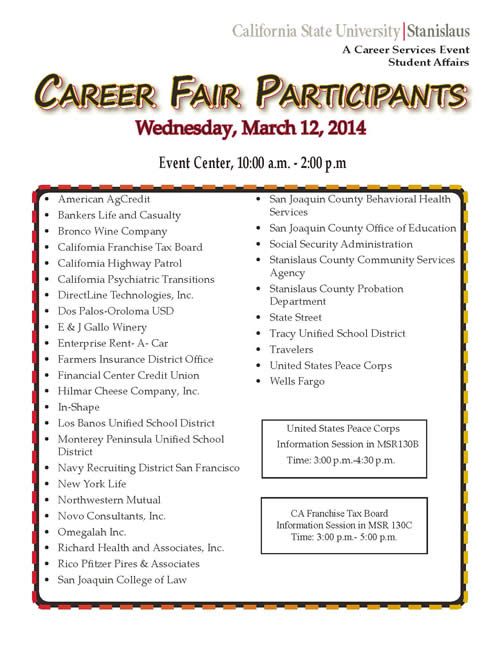 California State University | Stanislaus
A Career Services Event
Student Affairs

CAREER FAIR PARTICIPANTS

Wednesday, March 12, 2014

Event Center, 10:00 a.m. - 2:00 p.m

- American AgCredit
- Bankers Life and Casualty
- Bronco Wine Company
- California Franchise Tax Board
- California Highway Patrol
- California Psychiatric Transitions
- DirectLine Technologies, Inc.
- Dos Palos-Oroloma USD
- E & J Gallo Winery
- Enterprise Rent- A- Car
- Farmers Insurance District Office
- Financial Center Credit Union
- Hilmar Cheese Company, Inc.
- In-Shape
- Los Banos Unified School District
- Monterey Peninsula Unified School District
- Navy Recruiting District San Francisco
- New York Life
- Northwestern Mutual
- Novo Consultants, Inc.
- Omegalah Inc.
- Richard Health and Associates, Inc.
- Rico Pfitzer Pires & Associates
- San Joaquin College of Law

- San Joaquin County Behavioral Health Services
- San Joaquin County Office of Education
- Social Security Administration
- Stanislaus County Community Services Agency
- Stanislaus County Probation Department
- State Street
- Tracy Unified School District
- Travelers
- United States Peace Corps
- Wells Fargo

United States Peace Corps
Information Session in MSR130B
Time: 3:00 p.m.-4:30 p.m.

CA Franchise Tax Board
Information Session in MSR 130C
Time: 3:00 p.m.- 5:00 p.m.